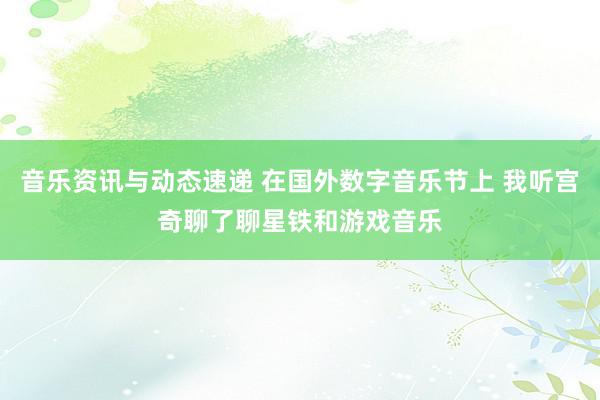 音乐资讯与动态速递 在国外数字音乐节上 我听宫奇聊了聊星铁和游戏音乐